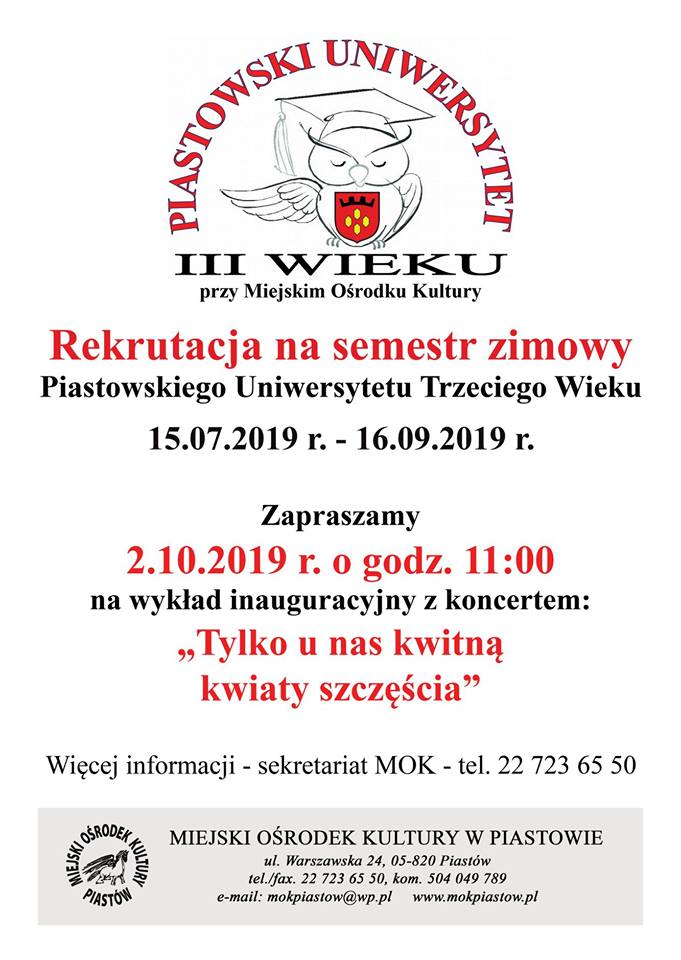 PIASTOWSKI UNIWERSYTET
III WIEKU
przy Miejskim Ośrodku Kultury

Rekrutacja na semestr zimowy
Piastowskiego Uniwersytetu Trzeciego Wieku
15.07.2019 r. - 16.09.2019 r.

Zapraszamy
2.10.2019 r. o godz. 11:00
na wykład inauguracyjny z koncertem:
„Tylko u nas kwitną kwiaty szczęścia”

Więcej informacji - sekretariat MOK - tel. 22 723 65 50

MIEJSKI OŚRODEK KULTURY PIASTÓW

MIEJSKI OŚRODEK KULTURY W PIASTOWIE
ul. Warszawska 24, 05-820 Piastów
tel./fax. 22 723 65 50, kom. 504 049 789
e-mail: mokpiastow@wp.pl www.mokpiastow.pl